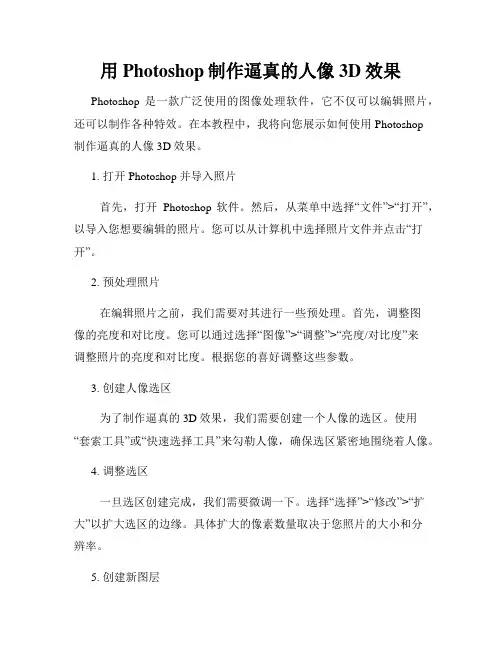 用 Photoshop 制作逼真的人像 3D 效果

Photoshop 是一款广泛使用的图像处理软件，它不仅可以编辑照片，还可以制作各种特效。在本教程中，我将向您展示如何使用 Photoshop 制作逼真的人像 3D 效果。

1. 打开 Photoshop 并导入照片

首先，打开 Photoshop 软件。然后，从菜单中选择“文件”>“打开”，以导入您想要编辑的照片。您可以从计算机中选择照片文件并点击“打开”。

2. 预处理照片

在编辑照片之前，我们需要对其进行一些预处理。首先，调整图像的亮度和对比度。您可以通过选择“图像”>“调整”>“亮度/对比度”来调整照片的亮度和对比度。根据您的喜好调整这些参数。

3. 创建人像选区

为了制作逼真的 3D 效果，我们需要创建一个人像的选区。使用“套索工具”或“快速选择工具”来勾勒人像，确保选区紧密地围绕着人像。

4. 调整选区

一旦选区创建完成，我们需要微调一下。选择“选择”>“修改”>“扩大”以扩大选区的边缘。具体扩大的像素数量取决于您照片的大小和分辨率。

5. 创建新图层